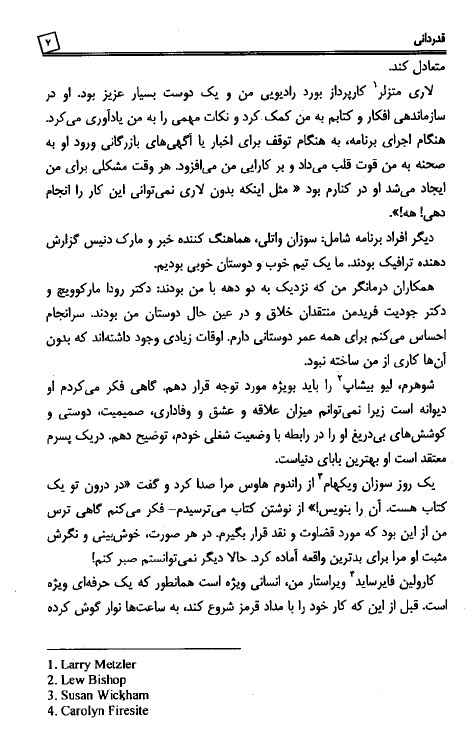 قدردانی ۷

متعادل کند.

لاری متزلر$^1$ کارپرداز بورد رادیویی من و یک دوست بسیار عزیز بود. او در سازماندهی افکار و کتابم به من کمک کرد و نکات مهمی را به من یادآوری می‌کرد. هنگام اجرای برنامه، به هنگام توقف برای اخبار یا آگهی‌های بازرگانی ورود او به صحنه به من قوت قلب می‌داد و بر کارایی من می‌افزود. هر وقت مشکلی برای من ایجاد می‌شد او در کنارم بود « مثل اینکه بدون لاری نمی‌توانی این کار را انجام دهی! هه!».

دیگر افراد برنامه شامل: سوزان واتلی، هماهنگ کننده خبر و مارک دنیس گزارش دهنده ترافیک بودند. ما یک تیم خوب و دوستان خوبی بودیم.

همکاران درمانگر من که نزدیک به دو دهه با من بودند: دکتر رودا مارکوویچ و دکتر جودیت فریدمن منتقدان خلاق و در عین حال دوستان من بودند. سرانجام احساس می‌کنم برای همه عمر دوستانی دارم. اوقات زیادی وجود داشته‌اند که بدون آن‌ها کاری از من ساخته نبود.

شوهرم، لیو بیشاپ$^2$ را باید بویژه مورد توجه قرار دهم. گاهی فکر می‌کردم او دیوانه است زیرا نمی‌توانم میزان علاقه و عشق و وفاداری، صمیمیت، دوستی و کوشش‌های بی‌دریغ او را در رابطه با وضعیت شغلی خودم، توضیح دهم. دریک پسرم معتقد است او بهترین بابای دنیاست.

یک روز سوزان ویکهام$^3$ از راندوم هاوس مرا صدا کرد و گفت «در درون تو یک کتاب هست. آن را بنویس!» از نوشتن کتاب می‌ترسیدم- فکر می‌کنم گاهی ترس من از این بود که مورد قضاوت و نقد قرار بگیرم. در هر صورت، خوش‌بینی و نگرش مثبت او مرا برای بدترین واقعه آماده کرد. حالا دیگر نمی‌توانستم صبر کنم!

کارولین فایرساید$^4$ ویراستار من، انسانی ویژه است همانطور که یک حرفه‌ای ویژه است. قبل از این که کار خود را با مداد قرمز شروع کند، به ساعت‌ها نوار گوش کرده

1. Larry Metzler
2. Lew Bishop
3. Susan Wickham
4. Carolyn Firesite